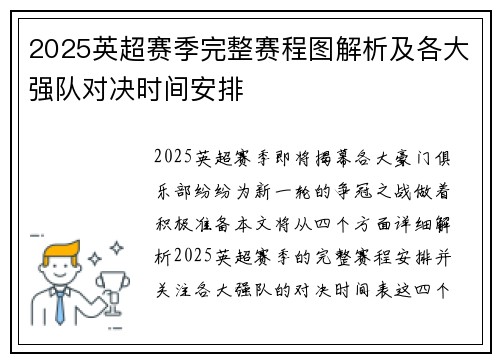 2025英超赛季完整赛程图解析及各大强队对决时间安排

2025英超赛季即将揭幕各大豪门俱乐部纷纷为新一轮的争冠之战做着积极准备本文将从四个方面详细解析2025英超赛季的完整赛程安排并关注各大强队的对决时间表这四个